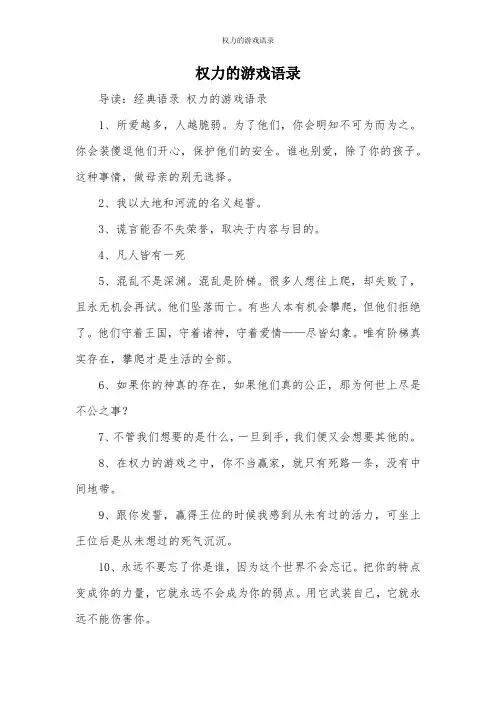 权力的游戏语录

权力的游戏语录

导读：经典语录 权力的游戏语录

1、所爱越多，人越脆弱。为了他们，你会明知不可为而为之。你会装傻逗他们开心，保护他们的安全。谁也别爱，除了你的孩子。这种事情，做母亲的别无选择。

2、我以大地和河流的名义起誓。

3、谎言能否不失荣誉，取决于内容与目的。

4、凡人皆有一死

5、混乱不是深渊。混乱是阶梯。很多人想往上爬，却失败了，且永无机会再试。他们坠落而亡。有些人本有机会攀爬，但他们拒绝了。他们守着王国，守着诸神，守着爱情——尽皆幻象。唯有阶梯真实存在，攀爬才是生活的全部。

6、如果你的神真的存在，如果他们真的公正，那为何世上尽是不公之事？

7、不管我们想要的是什么，一旦到手，我们便又会想要其他的。

8、在权力的游戏之中，你不当赢家，就只有死路一条，没有中间地带。

9、跟你发誓，赢得王位的时候我感到从未有过的活力，可坐上王位后是从未想过的死气沉沉。

10、永远不要忘了你是谁，因为这个世界不会忘记。把你的特点变成你的力量，它就永远不会成为你的弱点。用它武装自己，它就永远不能伤害你。